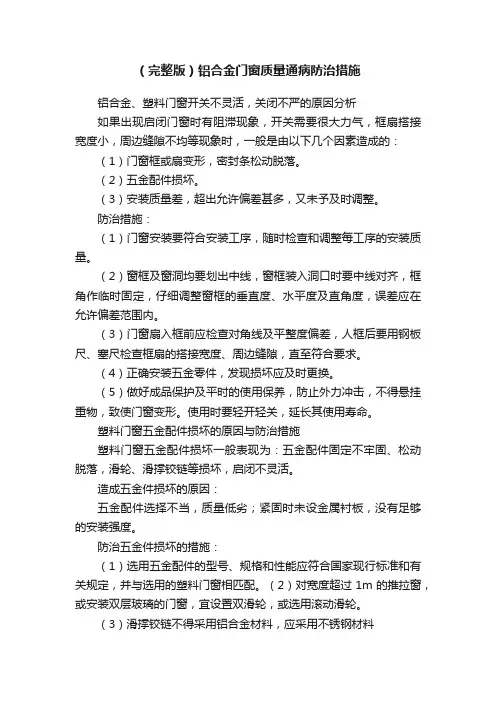 （完整版）铝合金门窗质量通病防治措施

铝合金、塑料门窗开关不灵活，关闭不严的原因分析

如果出现启闭门窗时有阻滞现象，开关需要很大力气，框扇搭接宽度小，周边缝隙不均等现象时，一般是由以下几个因素造成的：

（1）门窗框或扇变形，密封条松动脱落。

（2）五金配件损坏。

（3）安装质量差，超出允许偏差甚多，又未予及时调整。

防治措施：

（1）门窗安装要符合安装工序，随时检查和调整每工序的安装质量。

（2）窗框及窗洞均要划出中线，窗框装入洞口时要中线对齐，框角作临时固定，仔细调整窗框的垂直度、水平度及直角度，误差应在允许偏差范围内。

（3）门窗扇入框前应检查对角线及平整度偏差，人框后要用钢板尺、塞尺检查框扇的搭接宽度、周边缝隙，直至符合要求。

（4）正确安装五金零件，发现损坏应及时更换。

（5）做好成品保护及平时的使用保养，防止外力冲击，不得悬挂重物，致使门窗变形。使用时要轻开轻关，延长其使用寿命。

塑料门窗五金配件损坏的原因与防治措施

塑料门窗五金配件损坏一般表现为：五金配件固定不牢固、松动脱落，滑轮、滑撑铰链等损坏，启闭不灵活。

造成五金件损坏的原因：

五金配件选择不当，质量低劣；紧固时未设金属衬板，没有足够的安装强度。

防治五金件损坏的措施：

（1）选用五金配件的型号、规格和性能应符合国家现行标准和有关规定，并与选用的塑料门窗相匹配。（2）对宽度超过 1m 的推拉窗，或安装双层玻璃的门窗，宜设置双滑轮，或选用滚动滑轮。

（3）滑撑铰链不得采用铝合金材料，应采用不锈钢材料